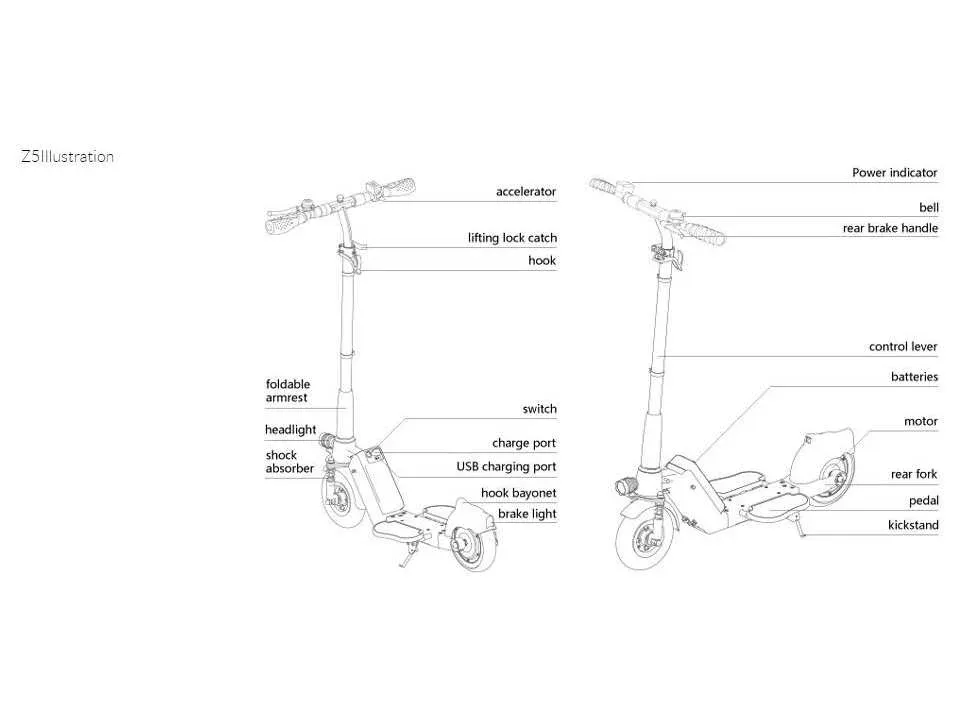 Z5Illustration

accelerator
lifting lock catch
hook
foldable armrest
headlight
shock absorber
switch
charge port
USB charging port
hook bayonet
brake light

Power indicator
bell
rear brake handle
control lever
batteries
motor
rear fork
pedal
kickstand